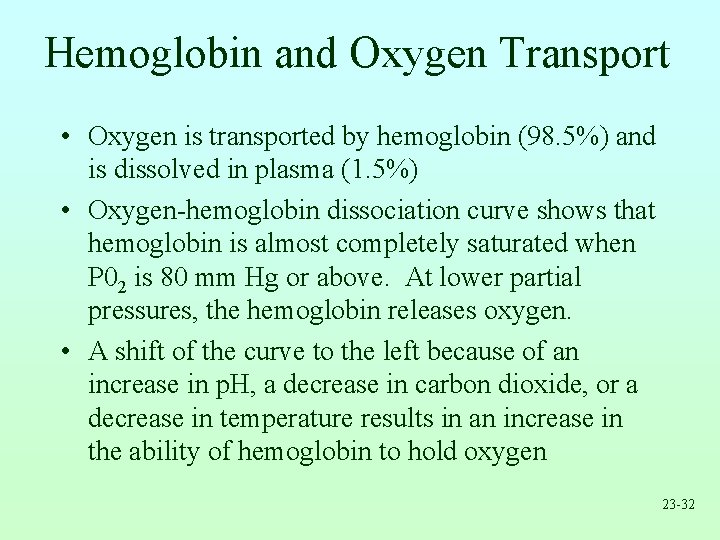 Hemoglobin and Oxygen Transport

• Oxygen is transported by hemoglobin (98.5%) and is dissolved in plasma (1.5%)

• Oxygen-hemoglobin dissociation curve shows that hemoglobin is almost completely saturated when $P0_2$ is 80 mm Hg or above. At lower partial pressures, the hemoglobin releases oxygen.

• A shift of the curve to the left because of an increase in pH, a decrease in carbon dioxide, or a decrease in temperature results in an increase in the ability of hemoglobin to hold oxygen

23-32